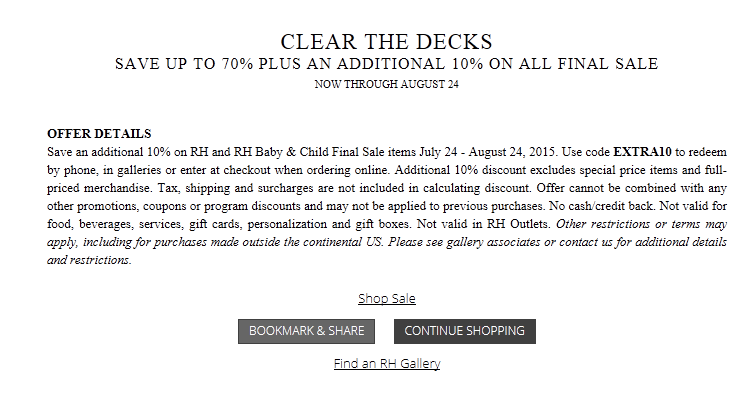 CLEAR THE DECKS
SAVE UP TO 70% PLUS AN ADDITIONAL 10% ON ALL FINAL SALE
NOW THROUGH AUGUST 24

OFFER DETAILS
Save an additional 10% on RH and RH Baby & Child Final Sale items July 24 - August 24, 2015. Use code EXTRA10 to redeem by phone, in galleries or enter at checkout when ordering online. Additional 10% discount excludes special price items and full-priced merchandise. Tax, shipping and surcharges are not included in calculating discount. Offer cannot be combined with any other promotions, coupons or program discounts and may not be applied to previous purchases. No cash/credit back. Not valid for food, beverages, services, gift cards, personalization and gift boxes. Not valid in RH Outlets. Other restrictions or terms may apply, including for purchases made outside the continental US. Please see gallery associates or contact us for additional details and restrictions.

Shop Sale

BOOKMARK & SHARE

CONTINUE SHOPPING

Find an RH Gallery